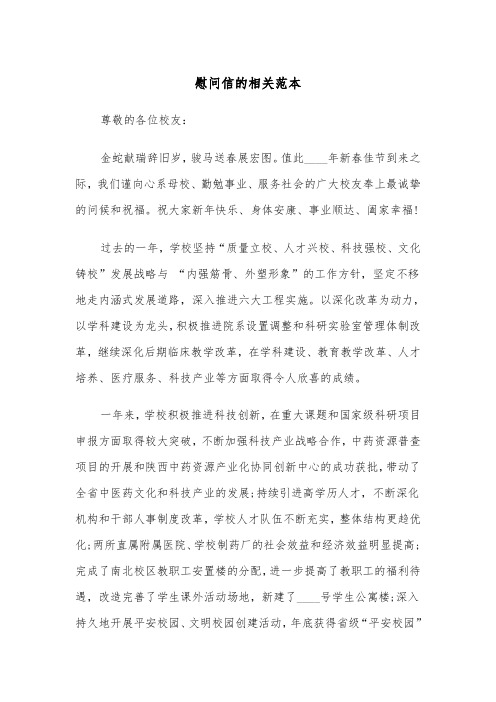 慰问信的相关范本

尊敬的各位校友:

金蛇献瑞辞旧岁，骏马送春展宏图。值此____年新春佳节到来之际，我们谨向心系母校、勤勉事业、服务社会的广大校友奉上最诚挚的问候和祝福。祝大家新年快乐、身体安康、事业顺达、阖家幸福!

过去的一年，学校坚持“质量立校、人才兴校、科技强校、文化铸校”发展战略与 “内强筋骨、外塑形象”的工作方针，坚定不移地走内涵式发展道路，深入推进六大工程实施。以深化改革为动力，以学科建设为龙头，积极推进院系设置调整和科研实验室管理体制改革，继续深化后期临床教学改革，在学科建设、教育教学改革、人才培养、医疗服务、科技产业等方面取得令人欣喜的成绩。

一年来，学校积极推进科技创新，在重大课题和国家级科研项目申报方面取得较大突破，不断加强科技产业战略合作，中药资源普查项目的开展和陕西中药资源产业化协同创新中心的成功获批，带动了全省中医药文化和科技产业的发展;持续引进高学历人才，不断深化机构和干部人事制度改革，学校人才队伍不断充实，整体结构更趋优化;两所直属附属医院、学校制药厂的社会效益和经济效益明显提高;完成了南北校区教职工安置楼的分配，进一步提高了教职工的福利待遇，改造完善了学生课外活动场地，新建了____号学生公寓楼;深入持久地开展平安校园、文明校园创建活动，年底获得省级“平安校园”